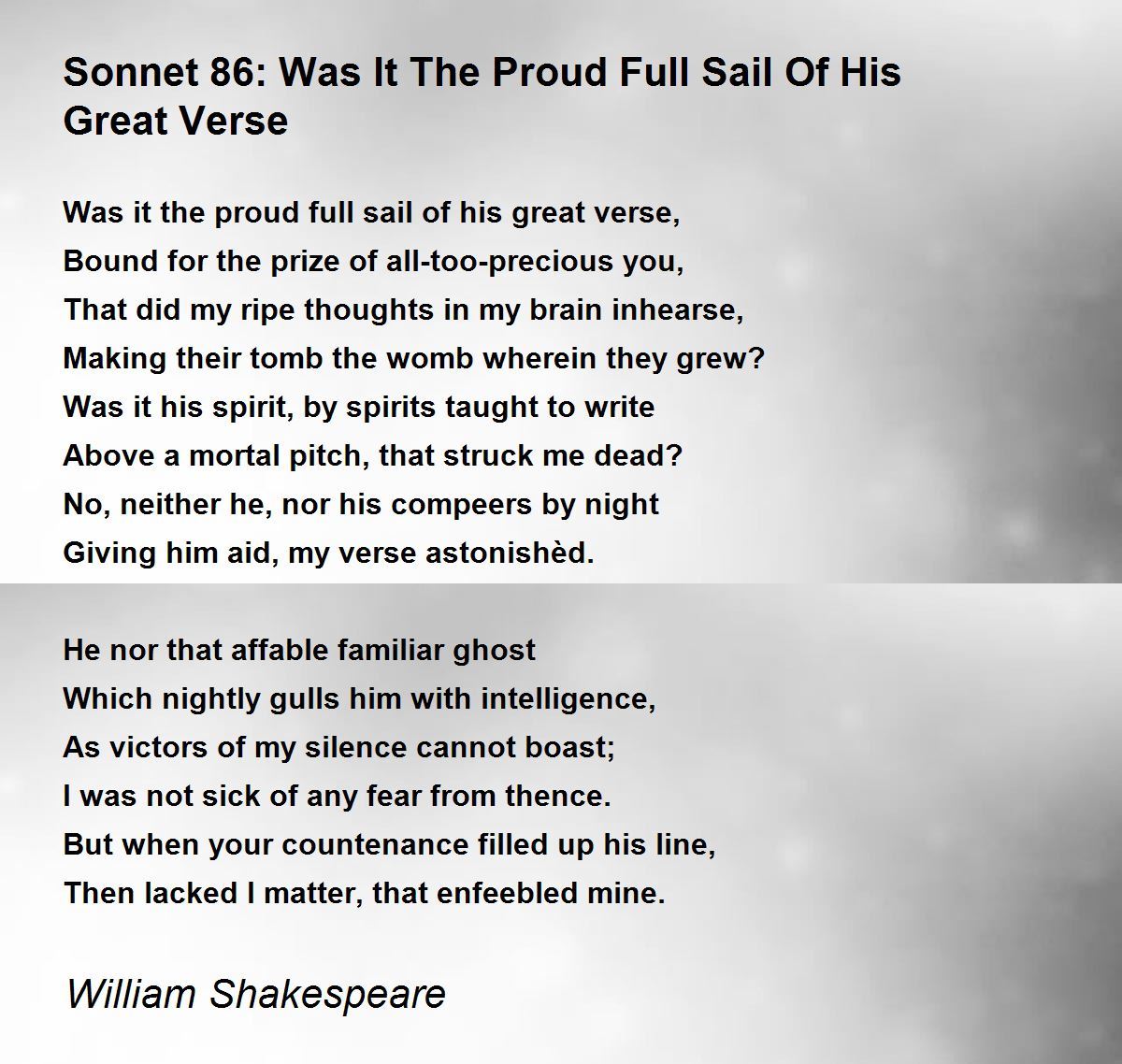 Sonnet 86: Was It The Proud Full Sail Of His Great Verse

Was it the proud full sail of his great verse,
Bound for the prize of all-too-precious you,
That did my ripe thoughts in my brain inhearse,
Making their tomb the womb wherein they grew?
Was it his spirit, by spirits taught to write
Above a mortal pitch, that struck me dead?
No, neither he, nor his compeers by night
Giving him aid, my verse astonishèd.

He nor that affable familiar ghost
Which nightly gulls him with intelligence,
As victors of my silence cannot boast;
I was not sick of any fear from thence.
But when your countenance filled up his line,
Then lacked I matter, that enfeebled mine.

William Shakespeare